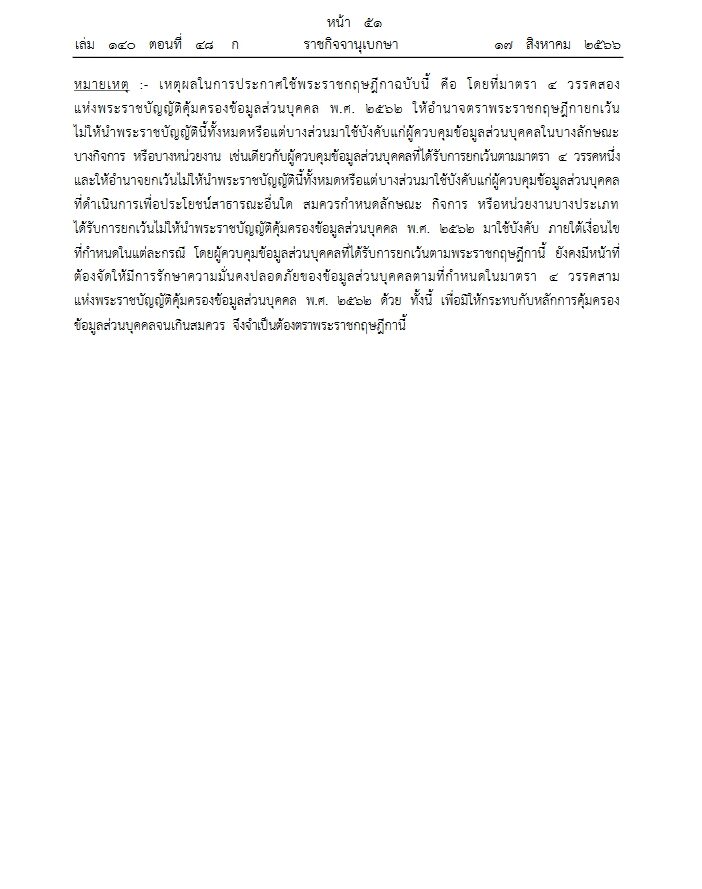 หน้า ๕๑
เล่ม ๑๔๐ ตอนที่ ๔๘ ก ราชกิจจานุเบกษา ๑๗ สิงหาคม ๒๕๖๖

หมายเหตุ :- เหตุผลในการประกาศใช้พระราชกฤษฎีกาฉบับนี้ คือ โดยที่มาตรา ๔ วรรคสอง แห่งพระราชบัญญัติคุ้มครองข้อมูลส่วนบุคคล พ.ศ. ๒๕๖๒ ให้อำนาจตราพระราชกฤษฎีกายกเว้นไม่ให้นำพระราชบัญญัตินี้ทั้งหมดหรือแต่บางส่วนมาใช้บังคับแก่ผู้ควบคุมข้อมูลส่วนบุคคลในบางลักษณะ บางกิจการ หรือบางหน่วยงาน เช่นเดียวกับผู้ควบคุมข้อมูลส่วนบุคคลที่ได้รับการยกเว้นตามมาตรา ๔ วรรคหนึ่ง และให้อำนาจยกเว้นไม่ให้นำพระราชบัญญัตินี้ทั้งหมดหรือแต่บางส่วนมาใช้บังคับแก่ผู้ควบคุมข้อมูลส่วนบุคคลที่ดำเนินการเพื่อประโยชน์สาธารณะอื่นใด สมควรกำหนดลักษณะ กิจการ หรือหน่วยงานบางประเภทได้รับการยกเว้นไม่ให้นำพระราชบัญญัติคุ้มครองข้อมูลส่วนบุคคล พ.ศ. ๒๕๖๒ มาใช้บังคับ ภายใต้เงื่อนไขที่กำหนดในแต่ละกรณี โดยผู้ควบคุมข้อมูลส่วนบุคคลที่ได้รับการยกเว้นตามพระราชกฤษฎีกานี้ ยังคงมีหน้าที่ต้องจัดให้มีการรักษาความมั่นคงปลอดภัยของข้อมูลส่วนบุคคลตามที่กำหนดในมาตรา ๔ วรรคสาม แห่งพระราชบัญญัติคุ้มครองข้อมูลส่วนบุคคล พ.ศ. ๒๕๖๒ ด้วย ทั้งนี้ เพื่อมิให้กระทบกับหลักการคุ้มครองข้อมูลส่วนบุคคลจนเกินสมควร จึงจำเป็นต้องตราพระราชกฤษฎีกานี้